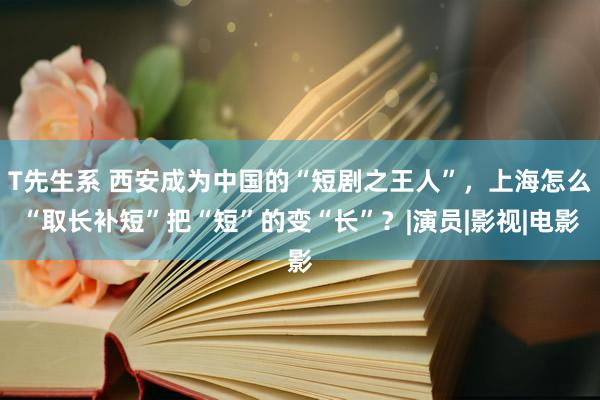 T先生系 西安成为中国的“短剧之王人”，上海怎么“取长补短”把“短”的变“长”？|演员|影视|电影影